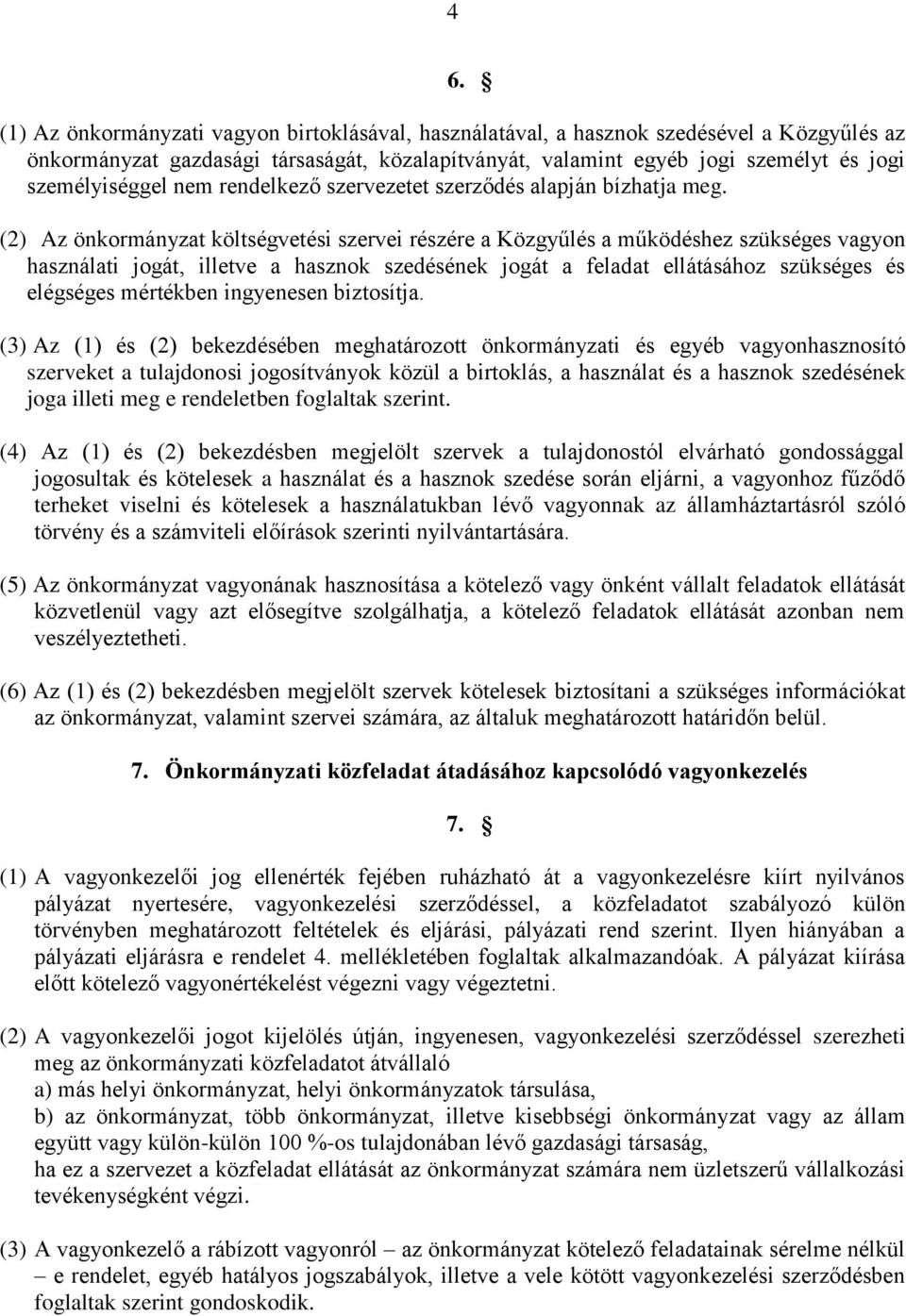 4

6. §

(1) Az önkormányzati vagyon birtoklásával, használatával, a hasznok szedésével a Közgyűlés az önkormányzat gazdasági társaságát, közalapítványát, valamint egyéb jogi személyt és jogi személyiséggel nem rendelkező szervezetet szerződés alapján bízhatja meg.

(2) Az önkormányzat költségvetési szervei részére a Közgyűlés a működéshez szükséges vagyon használati jogát, illetve a hasznok szedésének jogát a feladat ellátásához szükséges és elégséges mértékben ingyenesen biztosítja.

(3) Az (1) és (2) bekezdésében meghatározott önkormányzati és egyéb vagyonhasznosító szerveket a tulajdonosi jogosítványok közül a birtoklás, a használat és a hasznok szedésének joga illeti meg e rendeletben foglaltak szerint.

(4) Az (1) és (2) bekezdésben megjelölt szervek a tulajdonostól elvárható gondossággal jogosultak és kötelesek a használat és a hasznok szedése során eljárni, a vagyonhoz fűződő terheket viselni és kötelesek a használatukban lévő vagyonnak az államháztartásról szóló törvény és a számviteli előírások szerinti nyilvántartására.

(5) Az önkormányzat vagyonának hasznosítása a kötelező vagy önként vállalt feladatok ellátását közvetlenül vagy azt elősegítve szolgálhatja, a kötelező feladatok ellátását azonban nem veszélyeztetheti.

(6) Az (1) és (2) bekezdésben megjelölt szervek kötelesek biztosítani a szükséges információkat az önkormányzat, valamint szervei számára, az általuk meghatározott határidőn belül.

7. Önkormányzati közfeladat átadásához kapcsolódó vagyonkezelés

7. §

(1) A vagyonkezelői jog ellenérték fejében ruházható át a vagyonkezelésre kiírt nyilvános pályázat nyertesére, vagyonkezelési szerződéssel, a közfeladatot szabályozó külön törvényben meghatározott feltételek és eljárási, pályázati rend szerint. Ilyen hiányában a pályázati eljárásra e rendelet 4. mellékletében foglaltak alkalmazandóak. A pályázat kiírása előtt kötelező vagyonértékelést végezni vagy végeztetni.

(2) A vagyonkezelői jogot kijelölés útján, ingyenesen, vagyonkezelési szerződéssel szerezheti meg az önkormányzati közfeladatot átvállaló
a) más helyi önkormányzat, helyi önkormányzatok társulása,
b) az önkormányzat, több önkormányzat, illetve kisebbségi önkormányzat vagy az állam együtt vagy külön-külön 100 %-os tulajdonában lévő gazdasági társaság,
ha ez a szervezet a közfeladat ellátását az önkormányzat számára nem üzletszerű vállalkozási tevékenységként végzi.

(3) A vagyonkezelő a rábízott vagyonról – az önkormányzat kötelező feladatainak sérelme nélkül – e rendelet, egyéb hatályos jogszabályok, illetve a vele kötött vagyonkezelési szerződésben foglaltak szerint gondoskodik.